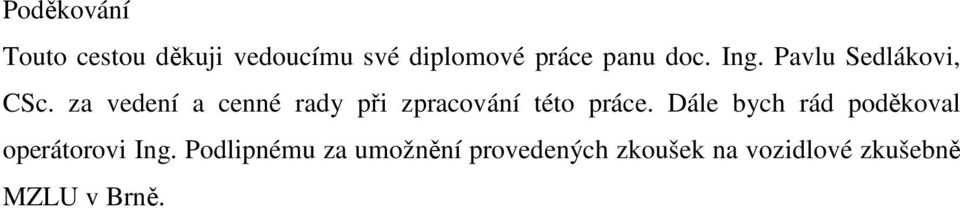 Poděkování

Touto cestou děkuji vedoucímu své diplomové práce panu doc. Ing. Pavlu Sedlákovi, CSc. za vedení a cenné rady při zpracování této práce. Dále bych rád poděkoval operátorovi Ing. Podlipnému za umožnění provedených zkoušek na vozidlové zkušebně MZLU v Brně.